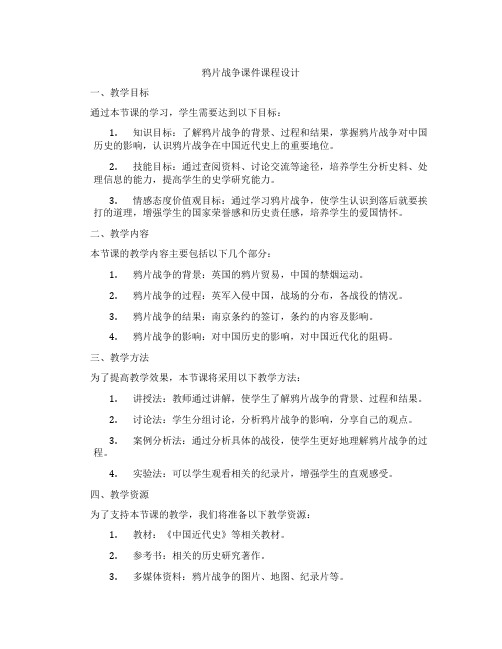 鸦片战争课件课程设计

一、教学目标

通过本节课的学习，学生需要达到以下目标：

1. 知识目标：了解鸦片战争的背景、过程和结果，掌握鸦片战争对中国历史的影响，认识鸦片战争在中国近代史上的重要地位。

2. 技能目标：通过查阅资料、讨论交流等途径，培养学生分析史料、处理信息的能力，提高学生的史学研究能力。

3. 情感态度价值观目标：通过学习鸦片战争，使学生认识到落后就要挨打的道理，增强学生的国家荣誉感和历史责任感，培养学生的爱国情怀。

二、教学内容

本节课的教学内容主要包括以下几个部分：

1. 鸦片战争的背景：英国的鸦片贸易，中国的禁烟运动。

2. 鸦片战争的过程：英军入侵中国，战场的分布，各战役的情况。

3. 鸦片战争的结果：南京条约的签订，条约的内容及影响。

4. 鸦片战争的影响：对中国历史的影响，对中国近代化的阻碍。

三、教学方法

为了提高教学效果，本节课将采用以下教学方法：

1. 讲授法：教师通过讲解，使学生了解鸦片战争的背景、过程和结果。

2. 讨论法：学生分组讨论，分析鸦片战争的影响，分享自己的观点。

3. 案例分析法：通过分析具体的战役，使学生更好地理解鸦片战争的过程。

4. 实验法：可以学生观看相关的纪录片，增强学生的直观感受。

四、教学资源

为了支持本节课的教学，我们将准备以下教学资源：

1. 教材：《中国近代史》等相关教材。

2. 参考书：相关的历史研究著作。

3. 多媒体资料：鸦片战争的图片、地图、纪录片等。